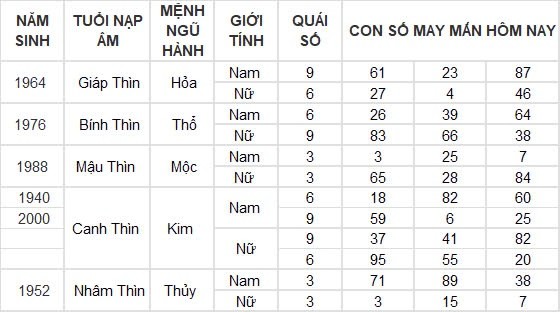 | NĂM SINH | TUỔI NẠP ÂM | MỆNH NGŨ HÀNH | GIỚI TÍNH | QUÁI SỐ | CON SỐ MAY MẮN HÔM NAY | | |
|---|---|---|---|---|---|---|---|
| 1964 | Giáp Thìn | Hỏa | Nam | 9 | 61 | 23 | 87 |
| | | | Nữ | 6 | 27 | 4 | 46 |
| 1976 | Bính Thìn | Thổ | Nam | 6 | 26 | 39 | 64 |
| | | | Nữ | 9 | 83 | 66 | 38 |
| 1988 | Mậu Thìn | Mộc | Nam | 3 | 3 | 25 | 7 |
| | | | Nữ | 3 | 65 | 28 | 84 |
| 1940 | Canh Thìn | Kim | Nam | 6 | 18 | 82 | 60 |
| 2000 | | | | 9 | 59 | 6 | 25 |
| | | | Nữ | 9 | 37 | 41 | 82 |
| | | | | 6 | 95 | 55 | 20 |
| 1952 | Nhâm Thìn | Thủy | Nam | 3 | 71 | 89 | 38 |
| | | | Nữ | 3 | 3 | 15 | 7 |